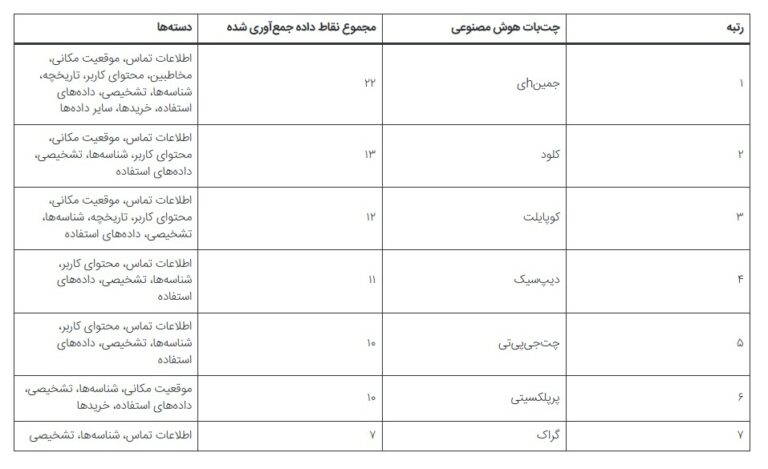 | رتبه | چت‌بات هوش مصنوعی | مجموع نقاط داده جمع‌آوری شده | دسته‌ها |
|---|---|---|---|
| ۱ | جمینhای | ۲۲ | اطلاعات تماس، موقعیت مکانی، مخاطبین، محتوای کاربر، تاریخچه، شناسه‌ها، تشخیصی، داده‌های استفاده، خریدها، سایر داده‌ها |
| ۲ | کلود | ۱۳ | اطلاعات تماس، موقعیت مکانی، محتوای کاربر، شناسه‌ها، تشخیصی، داده‌های استفاده |
| ۳ | کوپایلت | ۱۲ | اطلاعات تماس، موقعیت مکانی، محتوای کاربر، تاریخچه، شناسه‌ها، تشخیصی، داده‌های استفاده |
| ۴ | دیپ‌سیک | ۱۱ | اطلاعات تماس، محتوای کاربر، شناسه‌ها، تشخیصی، داده‌های استفاده |
| ۵ | چت‌جی‌پی‌تی | ۱۰ | اطلاعات تماس، محتوای کاربر، شناسه‌ها، تشخیصی، داده‌های استفاده |
| ۶ | پرپلکسیتی | ۱۰ | موقعیت مکانی، شناسه‌ها، تشخیصی، داده‌های استفاده، خریدها |
| ۷ | گراک | ۷ | اطلاعات تماس، شناسه‌ها، تشخیصی |